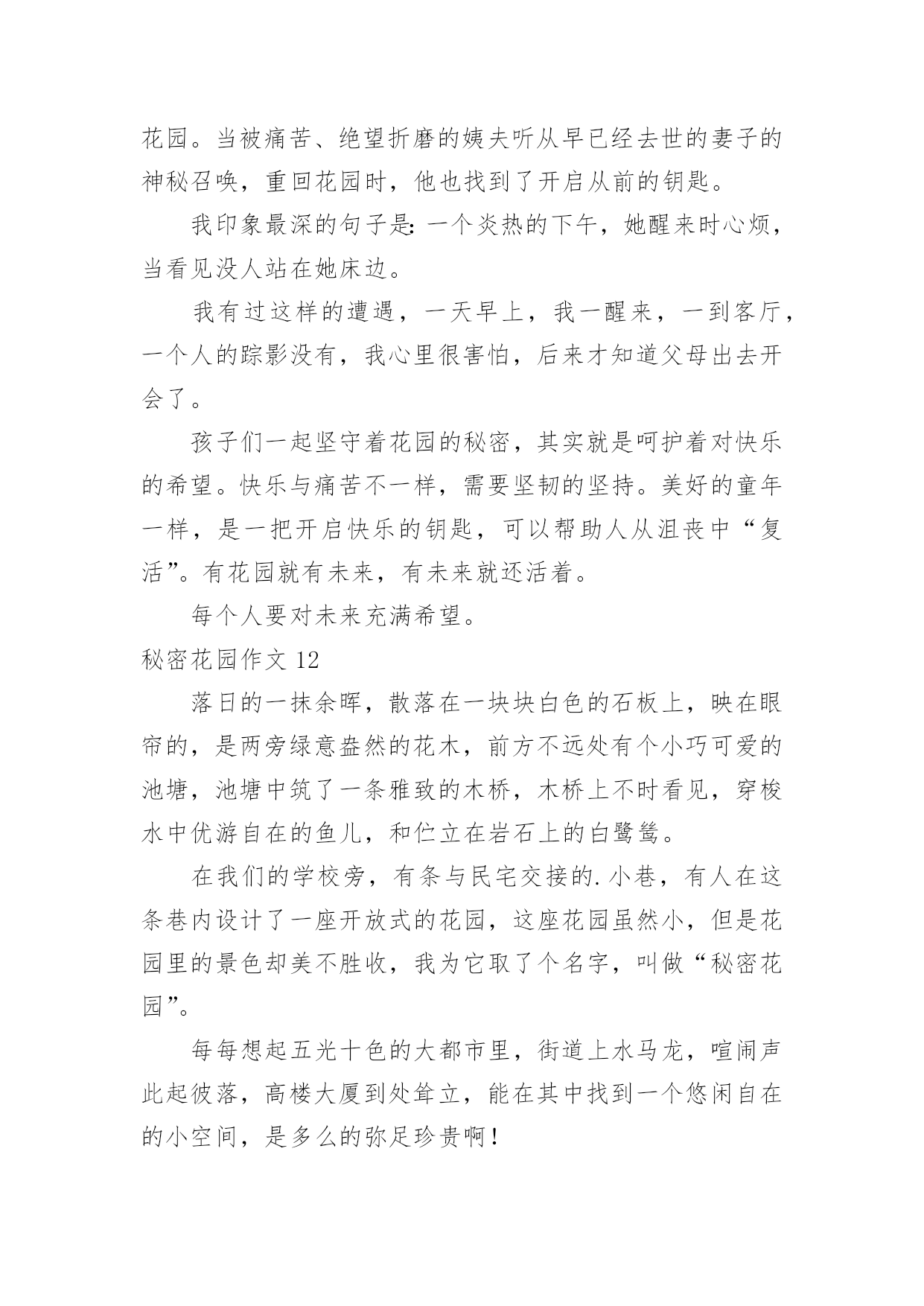 花园。当被痛苦、绝望折磨的姨夫听从早已经去世的妻子的神秘召唤，重回花园时，他也找到了开启从前的钥匙。

我印象最深的句子是：一个炎热的下午，她醒来时心烦，当看见没人站在她床边。

我有过这样的遭遇，一天早上，我一醒来，一到客厅，一个人的踪影没有，我心里很害怕，后来才知道父母出去开会了。

孩子们一起坚守着花园的秘密，其实就是呵护着对快乐的希望。快乐与痛苦不一样，需要坚韧的坚持。美好的童年一样，是一把开启快乐的钥匙，可以帮助人从沮丧中“复活”。有花园就有未来，有未来就还活着。

每个人要对未来充满希望。

秘密花园作文 12

落日的一抹余晖，散落在一块块白色的石板上，映在眼帘的，是两旁绿意盎然的花木，前方不远处有个小巧可爱的池塘，池塘中筑了一条雅致的木桥，木桥上不时看见，穿梭水中优游自在的鱼儿，和伫立在岩石上的白鹭鸶。

在我们的学校旁，有条与民宅交接的.小巷，有人在这条巷内设计了一座开放式的花园，这座花园虽然小，但是花园里的景色却美不胜收，我为它取了个名字，叫做“秘密花园”。

每每想起五光十色的大都市里，街道上水马龙，喧闹声此起彼落，高楼大厦到处耸立，能在其中找到一个悠闲自在的小空间，是多么的弥足珍贵啊！